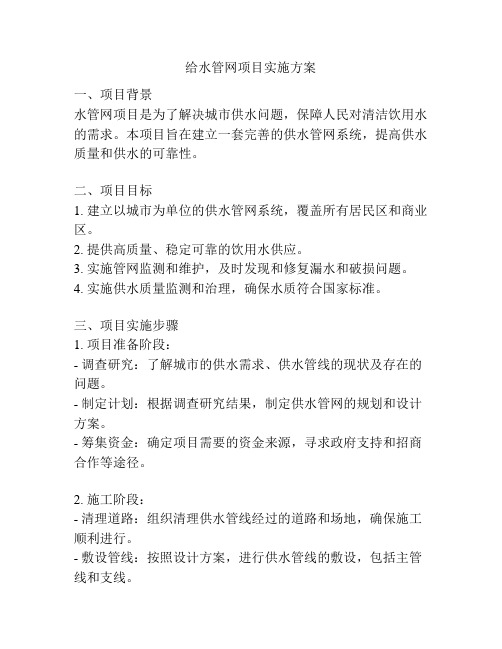 给水管网项目实施方案

一、项目背景
水管网项目是为了解决城市供水问题，保障人民对清洁饮用水的需求。本项目旨在建立一套完善的供水管网系统，提高供水质量和供水的可靠性。

二、项目目标
1. 建立以城市为单位的供水管网系统，覆盖所有居民区和商业区。
2. 提供高质量、稳定可靠的饮用水供应。
3. 实施管网监测和维护，及时发现和修复漏水和破损问题。
4. 实施供水质量监测和治理，确保水质符合国家标准。

三、项目实施步骤
1. 项目准备阶段：
- 调查研究：了解城市的供水需求、供水管线的现状及存在的问题。
- 制定计划：根据调查研究结果，制定供水管网的规划和设计方案。
- 筹集资金：确定项目需要的资金来源，寻求政府支持和招商合作等途径。

2. 施工阶段：
- 清理道路：组织清理供水管线经过的道路和场地，确保施工顺利进行。
- 敷设管线：按照设计方案，进行供水管线的敷设，包括主管线和支线。